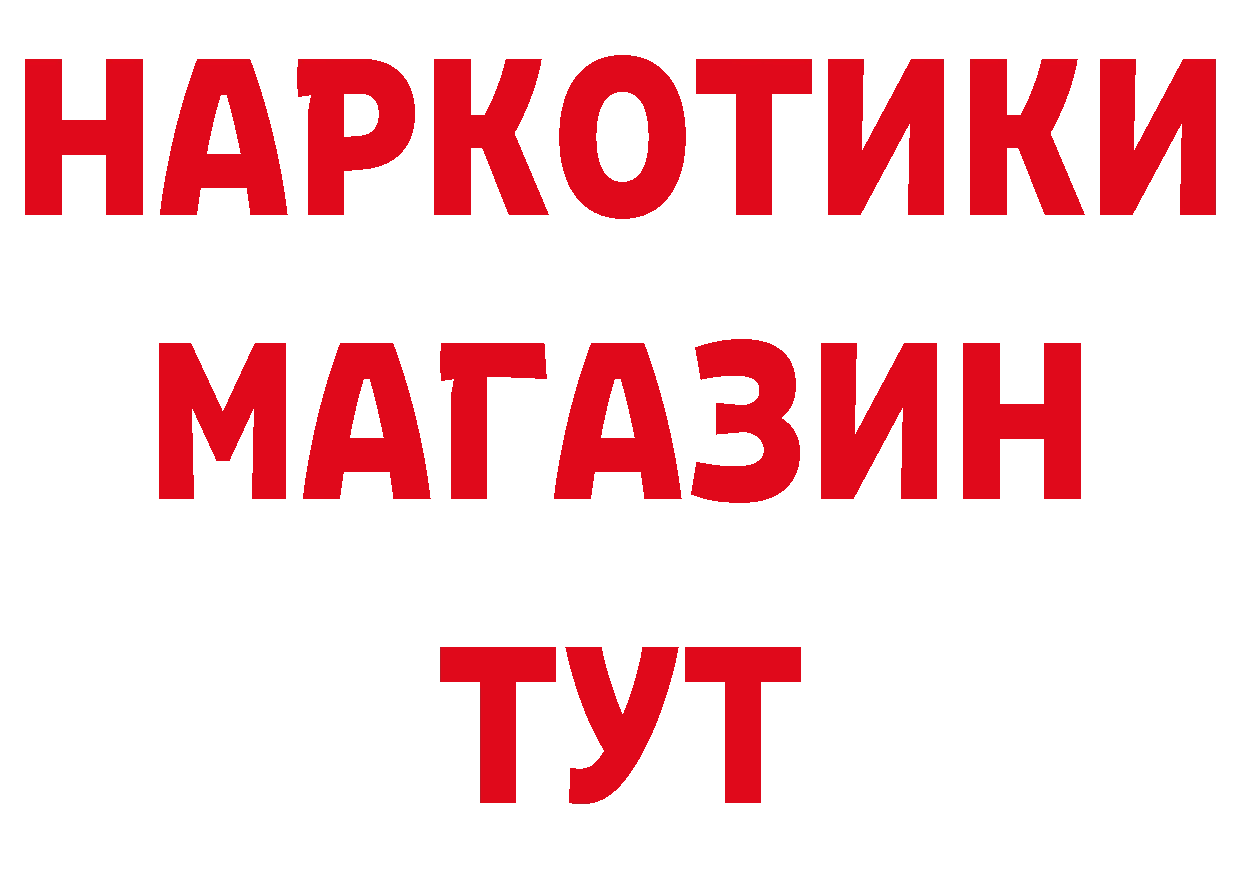 НАРКОТИКИ
МАГАЗИН
ТУТ